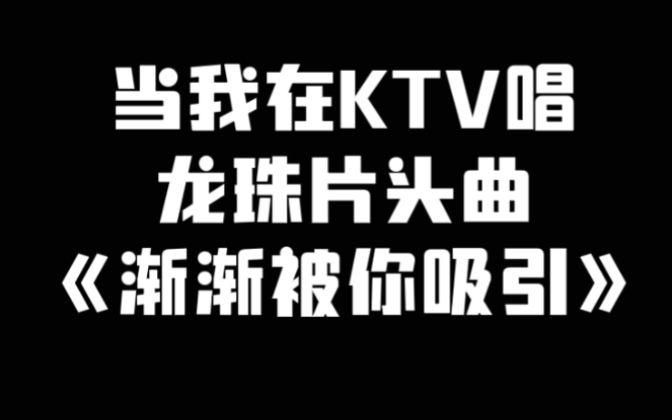 当我在KTV唱
龙珠片头曲
《渐渐被你吸引》